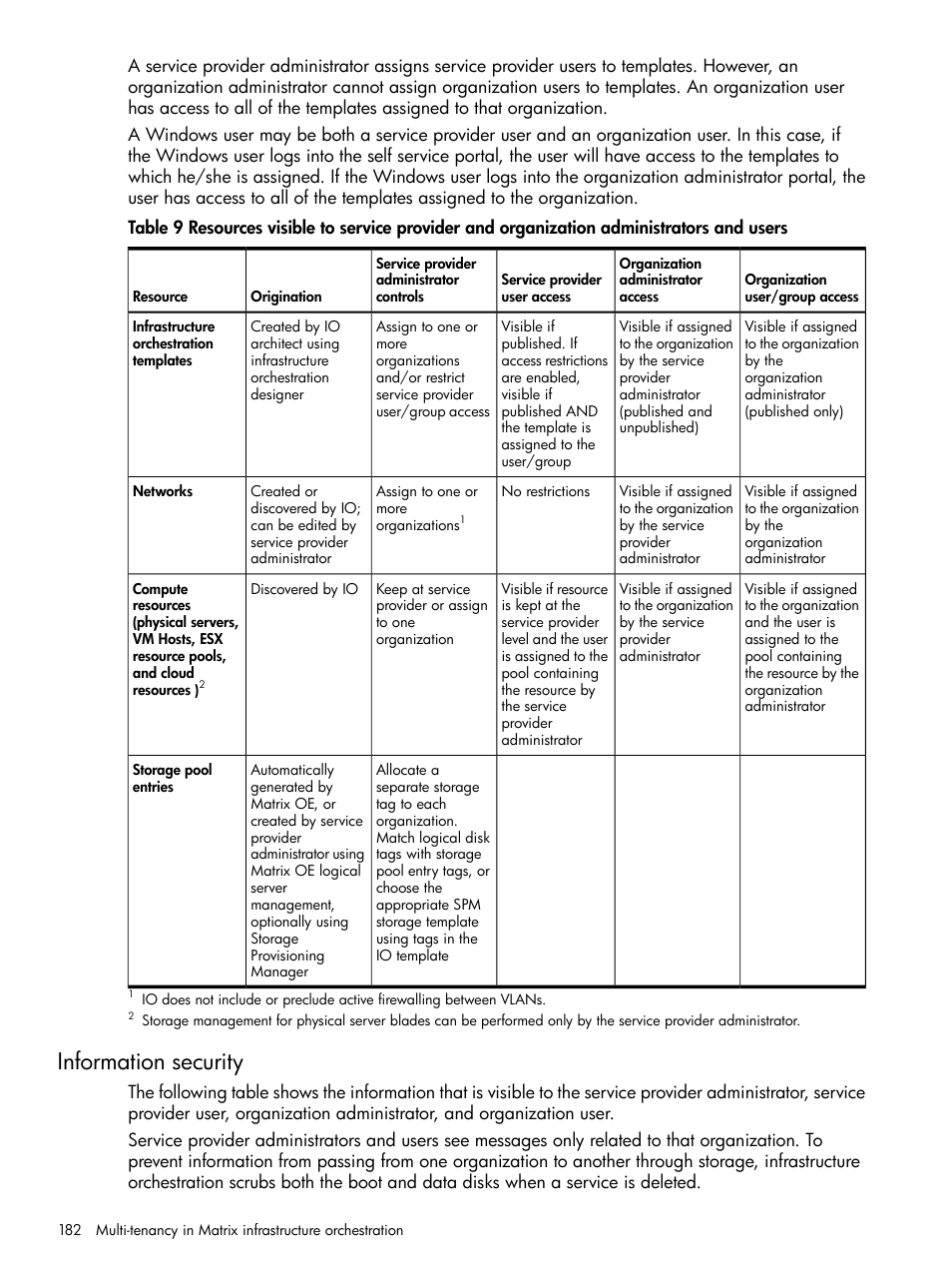 A service provider administrator assigns service provider users to templates. However, an organization administrator cannot assign organization users to templates. An organization user has access to all of the templates assigned to that organization.

A Windows user may be both a service provider user and an organization user. In this case, if the Windows user logs into the self service portal, the user will have access to the templates to which he/she is assigned. If the Windows user logs into the organization administrator portal, the user has access to all of the templates assigned to the organization.

Table 9 Resources visible to service provider and organization administrators and users

| Resource | Origination | Service provider administrator controls | Service provider user access | Organization administrator access | Organization user/group access |
|---|---|---|---|---|---|
| Infrastructure orchestration templates | Created by IO architect using infrastructure orchestration designer | Assign to one or more organizations and/or restrict service provider user/group access | Visible if published. If access restrictions are enabled, visible if published AND the template is assigned to the user/group | Visible if assigned to the organization by the service provider administrator (published and unpublished) | Visible if assigned to the organization by the organization administrator (published only) |
| Networks | Created or discovered by IO; can be edited by service provider administrator | Assign to one or more organizations$^1$ | No restrictions | Visible if assigned to the organization by the service provider administrator | Visible if assigned to the organization by the organization administrator |
| Compute resources (physical servers, VM Hosts, ESX resource pools, and cloud resources )$^2$ | Discovered by IO | Keep at service provider or assign to one organization | Visible if resource is kept at the service provider level and the user is assigned to the pool containing the resource by the service provider administrator | Visible if assigned to the organization by the service provider administrator | Visible if assigned to the organization and the user is assigned to the pool containing the resource by the organization administrator |
| Storage pool entries | Automatically generated by Matrix OE, or created by service provider administrator using Matrix OE logical server management, optionally using Storage Provisioning Manager | Allocate a separate storage tag to each organization. Match logical disk tags with storage pool entry tags, or choose the appropriate SPM storage template using tags in the IO template | | | |

$^1$ IO does not include or preclude active firewalling between VLANs.
$^2$ Storage management for physical server blades can be performed only by the service provider administrator.

Information security

The following table shows the information that is visible to the service provider administrator, service provider user, organization administrator, and organization user.

Service provider administrators and users see messages only related to that organization. To prevent information from passing from one organization to another through storage, infrastructure orchestration scrubs both the boot and data disks when a service is deleted.

182 Multi-tenancy in Matrix infrastructure orchestration